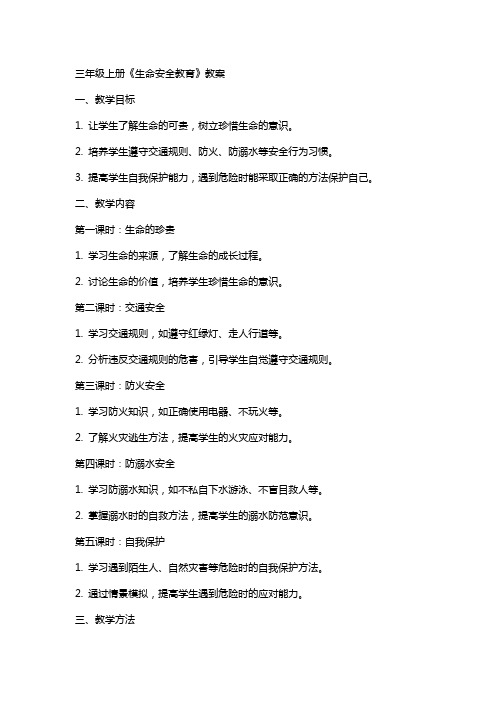 三年级上册《生命安全教育》教案

一、教学目标

1. 让学生了解生命的可贵，树立珍惜生命的意识。

2. 培养学生遵守交通规则、防火、防溺水等安全行为习惯。

3. 提高学生自我保护能力，遇到危险时能采取正确的方法保护自己。

二、教学内容

第一课时：生命的珍贵

1. 学习生命的来源，了解生命的成长过程。

2. 讨论生命的价值，培养学生珍惜生命的意识。

第二课时：交通安全

1. 学习交通规则，如遵守红绿灯、走人行道等。

2. 分析违反交通规则的危害，引导学生自觉遵守交通规则。

第三课时：防火安全

1. 学习防火知识，如正确使用电器、不玩火等。

2. 了解火灾逃生方法，提高学生的火灾应对能力。

第四课时：防溺水安全

1. 学习防溺水知识，如不私自下水游泳、不盲目救人等。

2. 掌握溺水时的自救方法，提高学生的溺水防范意识。

第五课时：自我保护

1. 学习遇到陌生人、自然灾害等危险时的自我保护方法。

2. 通过情景模拟，提高学生遇到危险时的应对能力。

三、教学方法